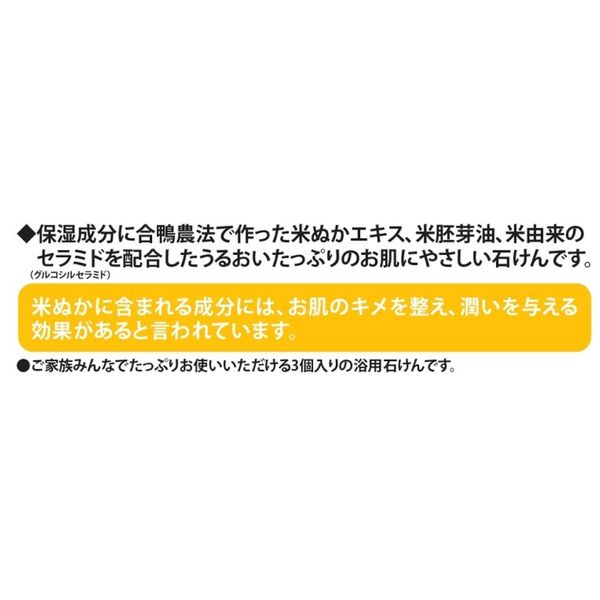 ◆保湿成分に合鴨農法で作った米ぬかエキス、米胚芽油、米由来のセラミドを配合したうるおいたっぷりのお肌にやさしい石けんです。
(グルコシルセラミド)

米ぬかに含まれる成分には、お肌のキメを整え、潤いを与える効果があると言われています。

●ご家族みんなでたっぷりお使いいただける3個入りの浴用石けんです。